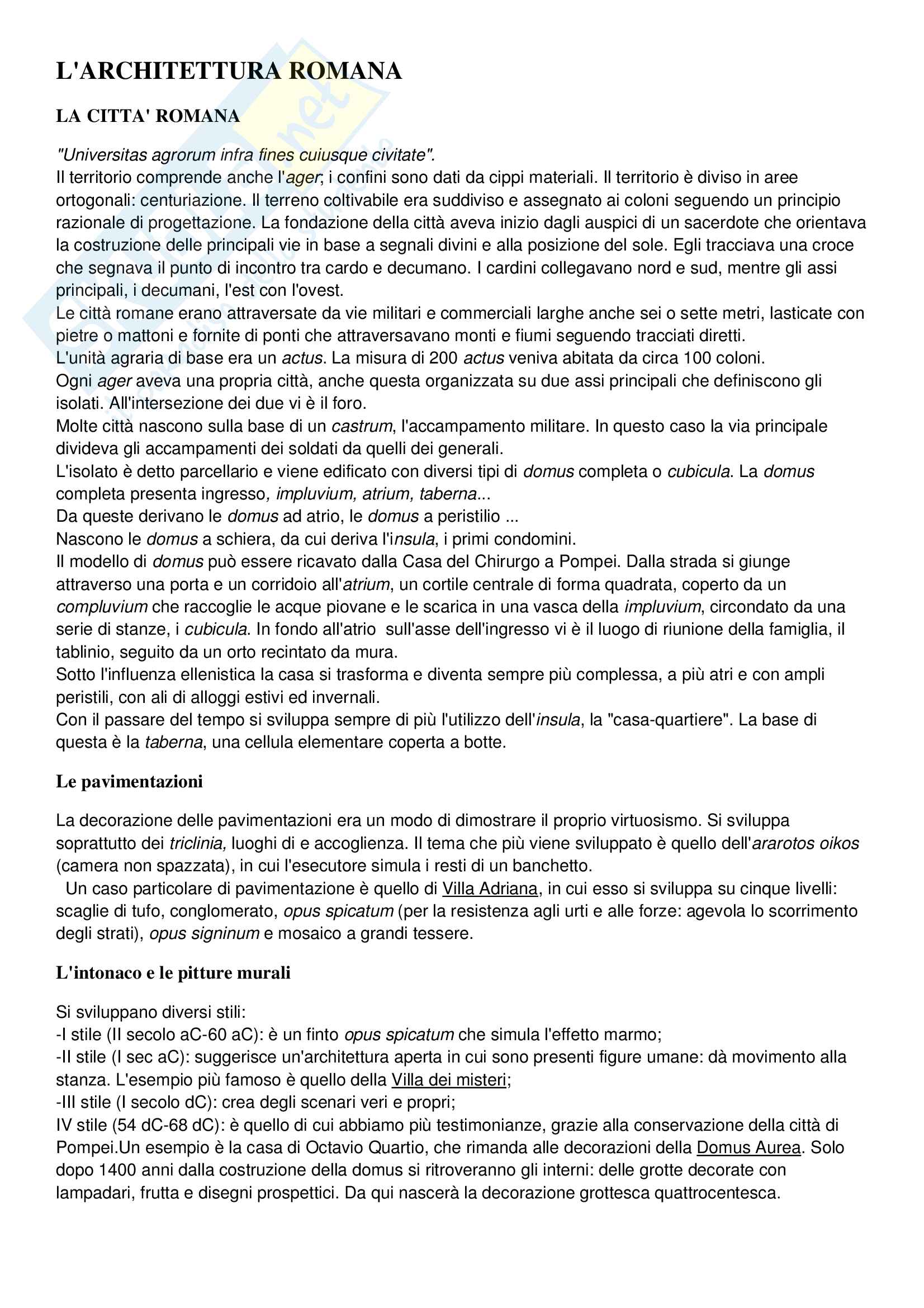 L'ARCHITETTURA ROMANA

LA CITTA' ROMANA

"Universitas agrorum infra fines cuiusque civitate".
Il territorio comprende anche l'ager; i confini sono dati da cippi materiali. Il territorio è diviso in aree ortogonali: centuriazione. Il terreno coltivabile era suddiviso e assegnato ai coloni seguendo un principio razionale di progettazione. La fondazione della città aveva inizio dagli auspici di un sacerdote che orientava la costruzione delle principali vie in base a segnali divini e alla posizione del sole. Egli tracciava una croce che segnava il punto di incontro tra cardo e decumano. I cardini collegavano nord e sud, mentre gli assi principali, i decumani, l'est con l'ovest.
Le città romane erano attraversate da vie militari e commerciali larghe anche sei o sette metri, lasticate con pietre o mattoni e fornite di ponti che attraversavano monti e fiumi seguendo tracciati diretti.
L'unità agraria di base era un actus. La misura di 200 actus veniva abitata da circa 100 coloni.
Ogni ager aveva una propria città, anche questa organizzata su due assi principali che definiscono gli isolati. All'intersezione dei due vi è il foro.
Molte città nascono sulla base di un castrum, l'accampamento militare. In questo caso la via principale divideva gli accampamenti dei soldati da quelli dei generali.
L'isolato è detto parcellario e viene edificato con diversi tipi di domus completa o cubicula. La domus completa presenta ingresso, impluvium, atrium, taberna...
Da queste derivano le domus ad atrio, le domus a peristilio ...
Nascono le domus a schiera, da cui deriva l'insula, i primi condomini.
Il modello di domus può essere ricavato dalla Casa del Chirurgo a Pompei. Dalla strada si giunge attraverso una porta e un corridoio all'atrium, un cortile centrale di forma quadrata, coperto da un compluvium che raccoglie le acque piovane e le scarica in una vasca della impluvium, circondato da una serie di stanze, i cubicula. In fondo all'atrio sull'asse dell'ingresso vi è il luogo di riunione della famiglia, il tablinio, seguito da un orto recintato da mura.
Sotto l'influenza ellenistica la casa si trasforma e diventa sempre più complessa, a più atri e con ampli peristili, con ali di alloggi estivi ed invernali.
Con il passare del tempo si sviluppa sempre di più l'utilizzo dell'insula, la "casa-quartiere". La base di questa è la taberna, una cellula elementare coperta a botte.

Le pavimentazioni

La decorazione delle pavimentazioni era un modo di dimostrare il proprio virtuosismo. Si sviluppa soprattutto dei triclinia, luoghi di e accoglienza. Il tema che più viene sviluppato è quello dell'ararotos oikos (camera non spazzata), in cui l'esecutore simula i resti di un banchetto.
Un caso particolare di pavimentazione è quello di Villa Adriana, in cui esso si sviluppa su cinque livelli: scaglie di tufo, conglomerato, opus spicatum (per la resistenza agli urti e alle forze: agevola lo scorrimento degli strati), opus signinum e mosaico a grandi tessere.

L'intonaco e le pitture murali

Si sviluppano diversi stili:
-I stile (II secolo aC-60 aC): è un finto opus spicatum che simula l'effetto marmo;
-II stile (I sec aC): suggerisce un'architettura aperta in cui sono presenti figure umane: dà movimento alla stanza. L'esempio più famoso è quello della Villa dei misteri;
-III stile (I secolo dC): crea degli scenari veri e propri;
IV stile (54 dC-68 dC): è quello di cui abbiamo più testimonianze, grazie alla conservazione della città di Pompei.Un esempio è la casa di Octavio Quartio, che rimanda alle decorazioni della Domus Aurea. Solo dopo 1400 anni dalla costruzione della domus si ritroveranno gli interni: delle grotte decorate con lampadari, frutta e disegni prospettici. Da qui nascerà la decorazione grottesca quattrocentesca.